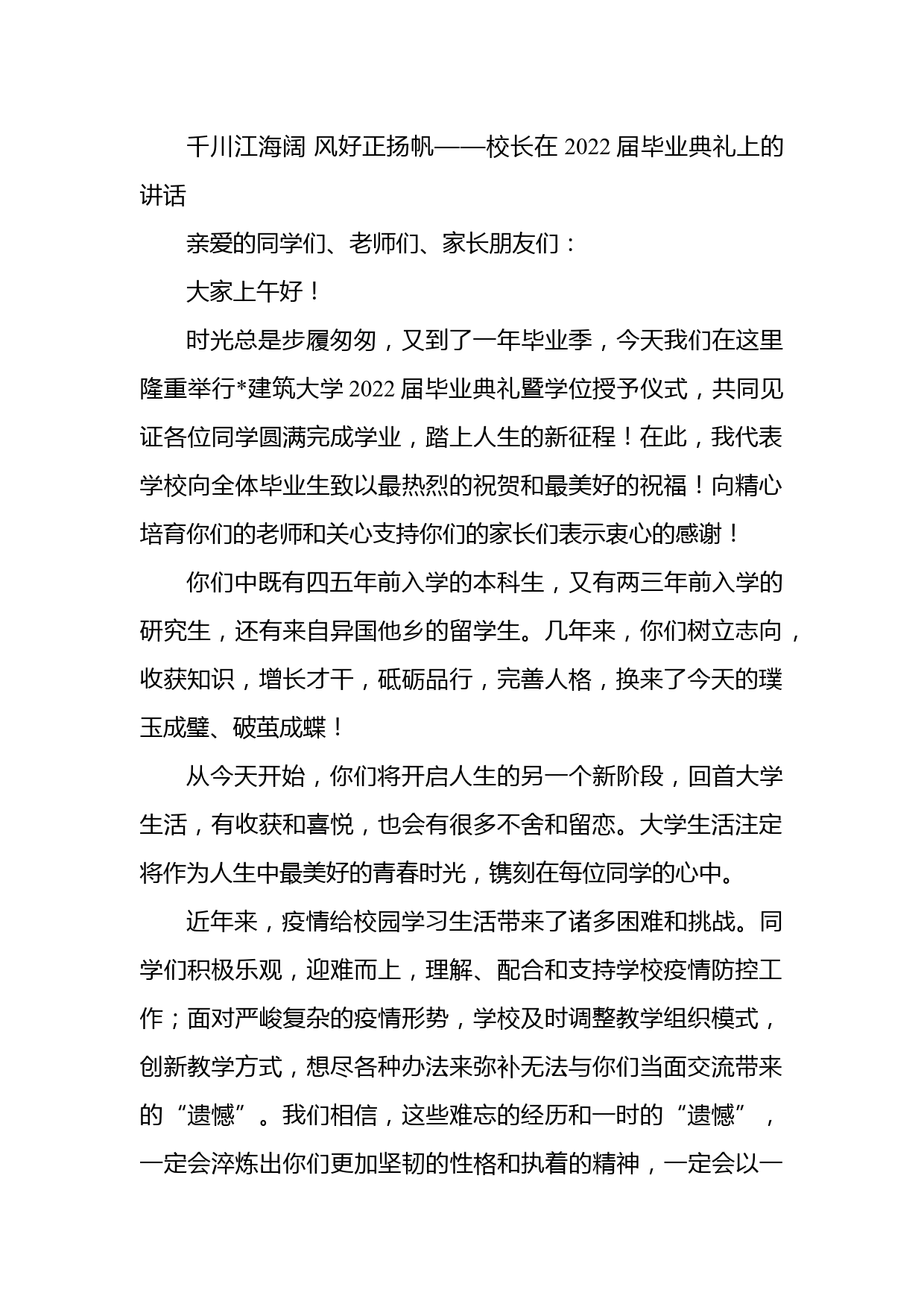 千川江海阔 风好正扬帆——校长在 2022 届毕业典礼上的讲话

亲爱的同学们、老师们、家长朋友们：

大家上午好！

时光总是步履匆匆，又到了一年毕业季，今天我们在这里隆重举行*建筑大学 2022 届毕业典礼暨学位授予仪式，共同见证各位同学圆满完成学业，踏上人生的新征程！在此，我代表学校向全体毕业生致以最热烈的祝贺和最美好的祝福！向精心培育你们的老师和关心支持你们的家长们表示衷心的感谢！

你们中既有四五年前入学的本科生，又有两三年前入学的研究生，还有来自异国他乡的留学生。几年来，你们树立志向，收获知识，增长才干，砥砺品行，完善人格，换来了今天的璞玉成璧、破茧成蝶！

从今天开始，你们将开启人生的另一个新阶段，回首大学生活，有收获和喜悦，也会有很多不舍和留恋。大学生活注定将作为人生中最美好的青春时光，镌刻在每位同学的心中。

近年来，疫情给校园学习生活带来了诸多困难和挑战。同学们积极乐观，迎难而上，理解、配合和支持学校疫情防控工作；面对严峻复杂的疫情形势，学校及时调整教学组织模式，创新教学方式，想尽各种办法来弥补无法与你们当面交流带来的“遗憾”。我们相信，这些难忘的经历和一时的“遗憾”，一定会淬炼出你们更加坚韧的性格和执着的精神，一定会以一